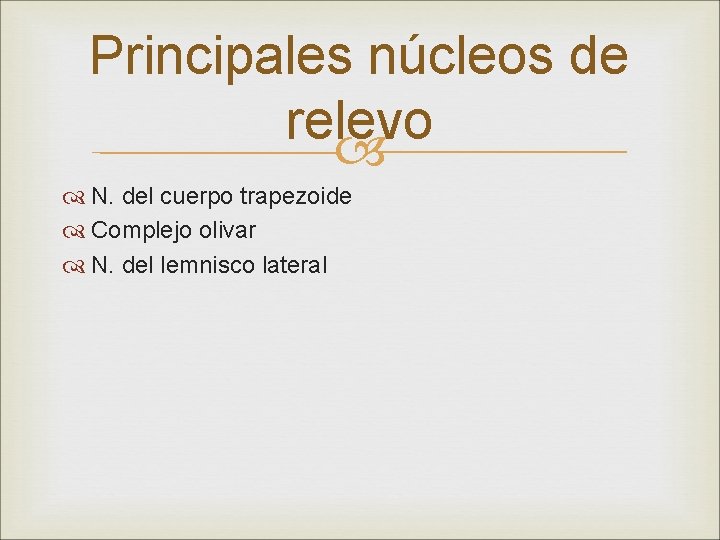 Principales núcleos de relevo

N. del cuerpo trapezoide
Complejo olivar
N. del lemnisco lateral